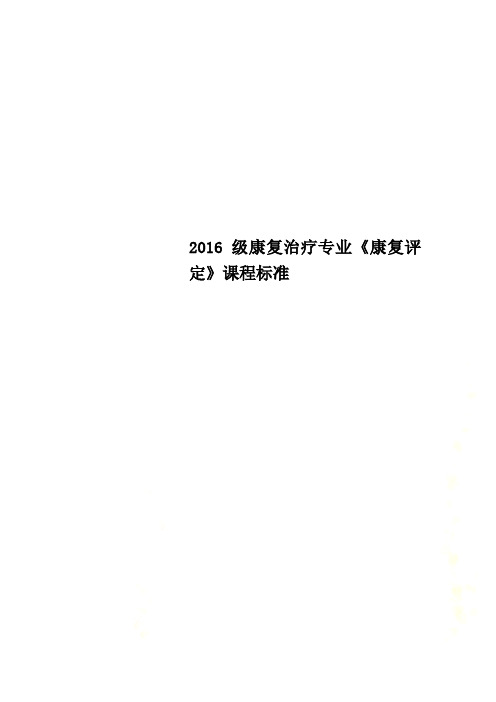 2016 级康复治疗专业《康复评定》课程标准